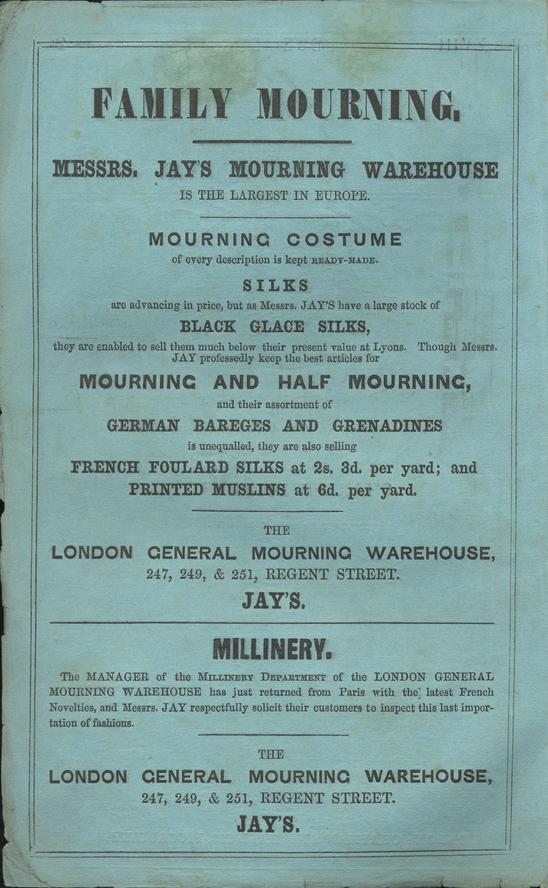 FAMILY MOURNING.

MESSRS. JAY'S MOURNING WAREHOUSE
IS THE LARGEST IN EUROPE.

MOURNING COSTUME
of every description is kept READY-MADE.

SILKS
are advancing in price, but as Messrs. JAY'S have a large stock of
BLACK GLACE SILKS,
they are enabled to sell them much below their present value at Lyons. Though Messrs. JAY professedly keep the best articles for
MOURNING AND HALF MOURNING,
and their assortment of
GERMAN BAREGES AND GRENADINES
is unequalled, they are also selling
FRENCH FOULARD SILKS at 2s. 3d. per yard; and
PRINTED MUSLINS at 6d. per yard.

THE
LONDON GENERAL MOURNING WAREHOUSE,
247, 249, & 251, REGENT STREET.
JAY'S.

MILLINERY.

The MANAGER of the MILLINERY DEPARTMENT of the LONDON GENERAL MOURNING WAREHOUSE has just returned from Paris with the latest French Novelties, and Messrs. JAY respectfully solicit their customers to inspect this last importation of fashions.

THE
LONDON GENERAL MOURNING WAREHOUSE,
247, 249, & 251, REGENT STREET.
JAY'S.